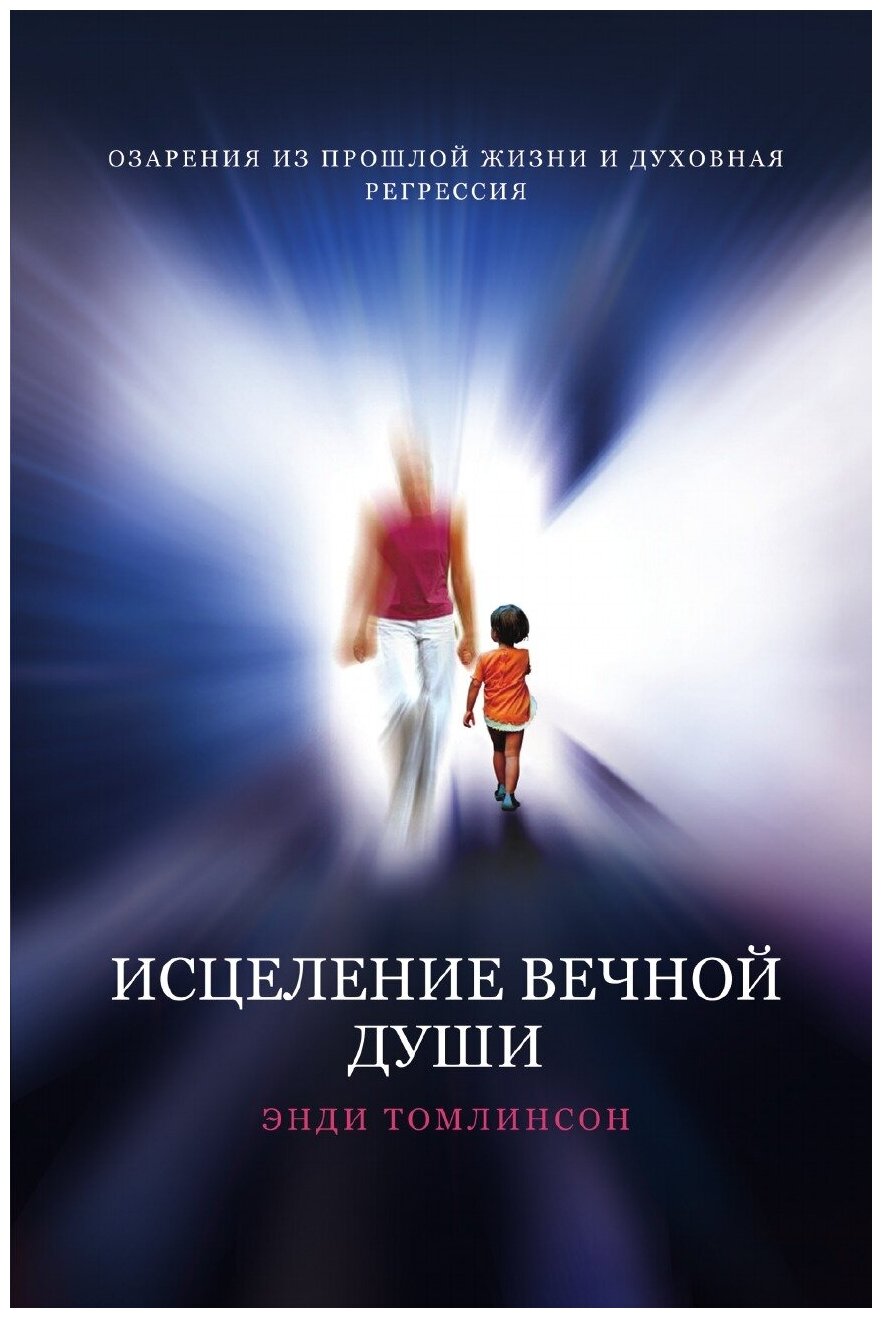 ОЗАРЕНИЯ ИЗ ПРОШЛОЙ ЖИЗНИ И ДУХОВНАЯ РЕГРЕССИЯ

ИСЦЕЛЕНИЕ ВЕЧНОЙ ДУШИ

ЭНДИ ТОМЛИНСОН